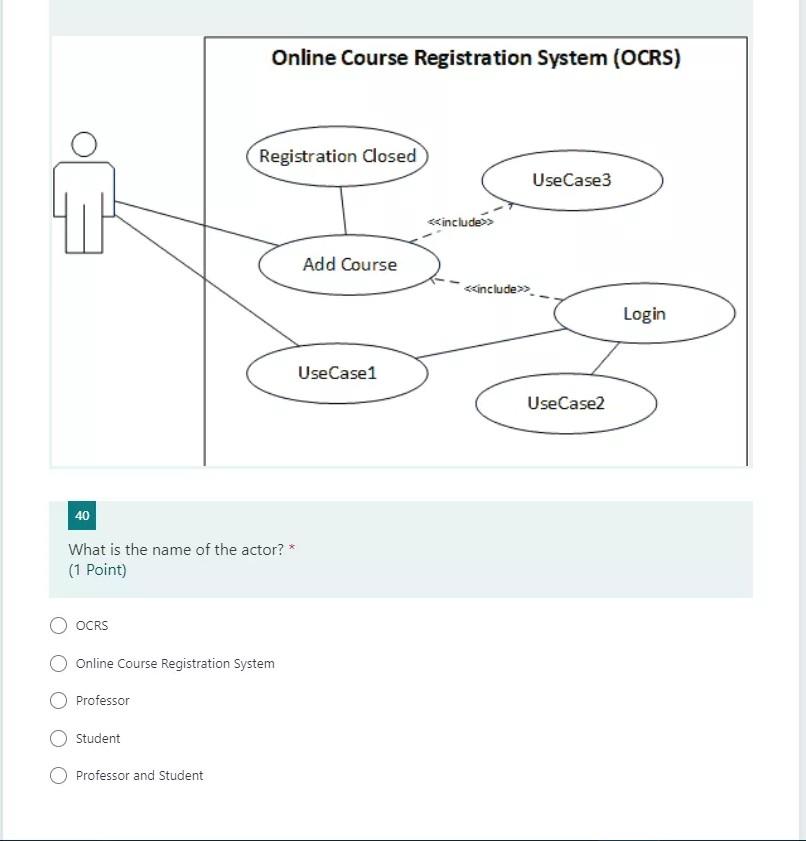 Online Course Registration System (OCRS)

Registration Closed

UseCase3

<<include>>

Add Course

<<include>>

Login

UseCase1

UseCase2

40

What is the name of the actor? *
(1 Point)

OCRS

Online Course Registration System

Professor

Student

Professor and Student